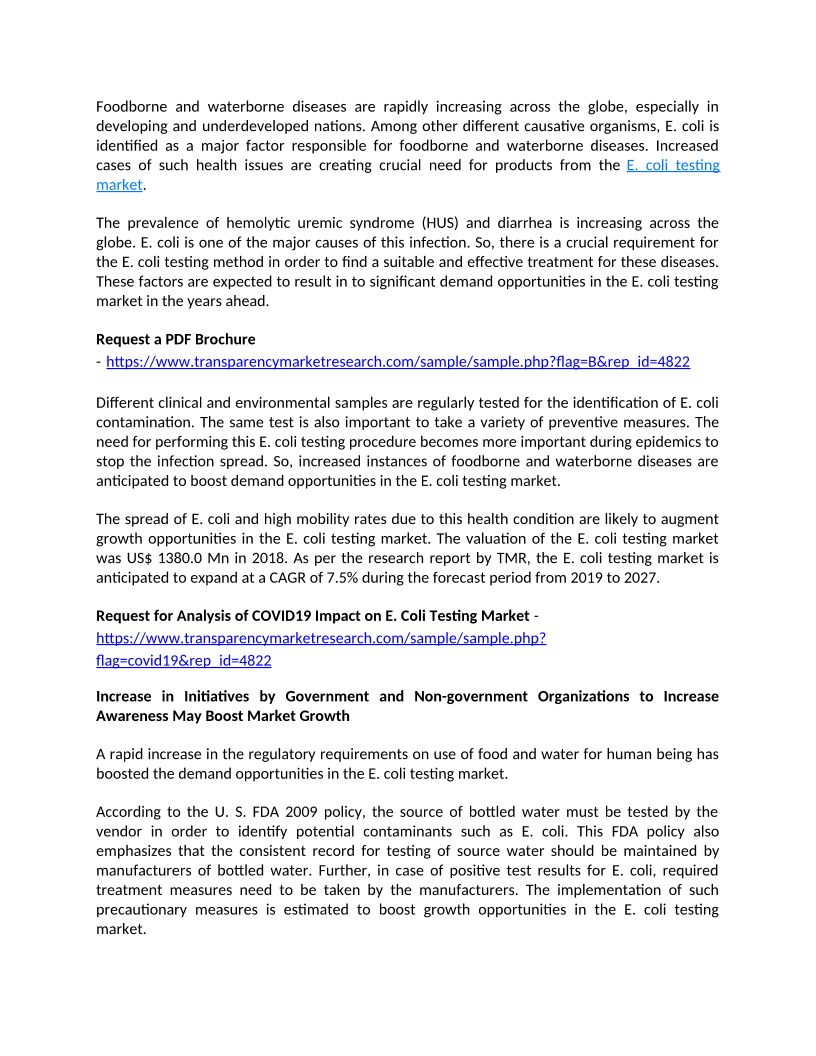 Foodborne and waterborne diseases are rapidly increasing across the globe, especially in developing and underdeveloped nations. Among other different causative organisms, E. coli is identified as a major factor responsible for foodborne and waterborne diseases. Increased cases of such health issues are creating crucial need for products from the E. coli testing market.

The prevalence of hemolytic uremic syndrome (HUS) and diarrhea is increasing across the globe. E. coli is one of the major causes of this infection. So, there is a crucial requirement for the E. coli testing method in order to find a suitable and effective treatment for these diseases. These factors are expected to result in to significant demand opportunities in the E. coli testing market in the years ahead.

Request a PDF Brochure
- https://www.transparencymarketresearch.com/sample/sample.php?flag=B&rep_id=4822

Different clinical and environmental samples are regularly tested for the identification of E. coli contamination. The same test is also important to take a variety of preventive measures. The need for performing this E. coli testing procedure becomes more important during epidemics to stop the infection spread. So, increased instances of foodborne and waterborne diseases are anticipated to boost demand opportunities in the E. coli testing market.

The spread of E. coli and high mobility rates due to this health condition are likely to augment growth opportunities in the E. coli testing market. The valuation of the E. coli testing market was US$ 1380.0 Mn in 2018. As per the research report by TMR, the E. coli testing market is anticipated to expand at a CAGR of 7.5% during the forecast period from 2019 to 2027.

Request for Analysis of COVID19 Impact on E. Coli Testing Market - https://www.transparencymarketresearch.com/sample/sample.php?flag=covid19&rep_id=4822

Increase in Initiatives by Government and Non-government Organizations to Increase Awareness May Boost Market Growth

A rapid increase in the regulatory requirements on use of food and water for human being has boosted the demand opportunities in the E. coli testing market.

According to the U. S. FDA 2009 policy, the source of bottled water must be tested by the vendor in order to identify potential contaminants such as E. coli. This FDA policy also emphasizes that the consistent record for testing of source water should be maintained by manufacturers of bottled water. Further, in case of positive test results for E. coli, required treatment measures need to be taken by the manufacturers. The implementation of such precautionary measures is estimated to boost growth opportunities in the E. coli testing market.